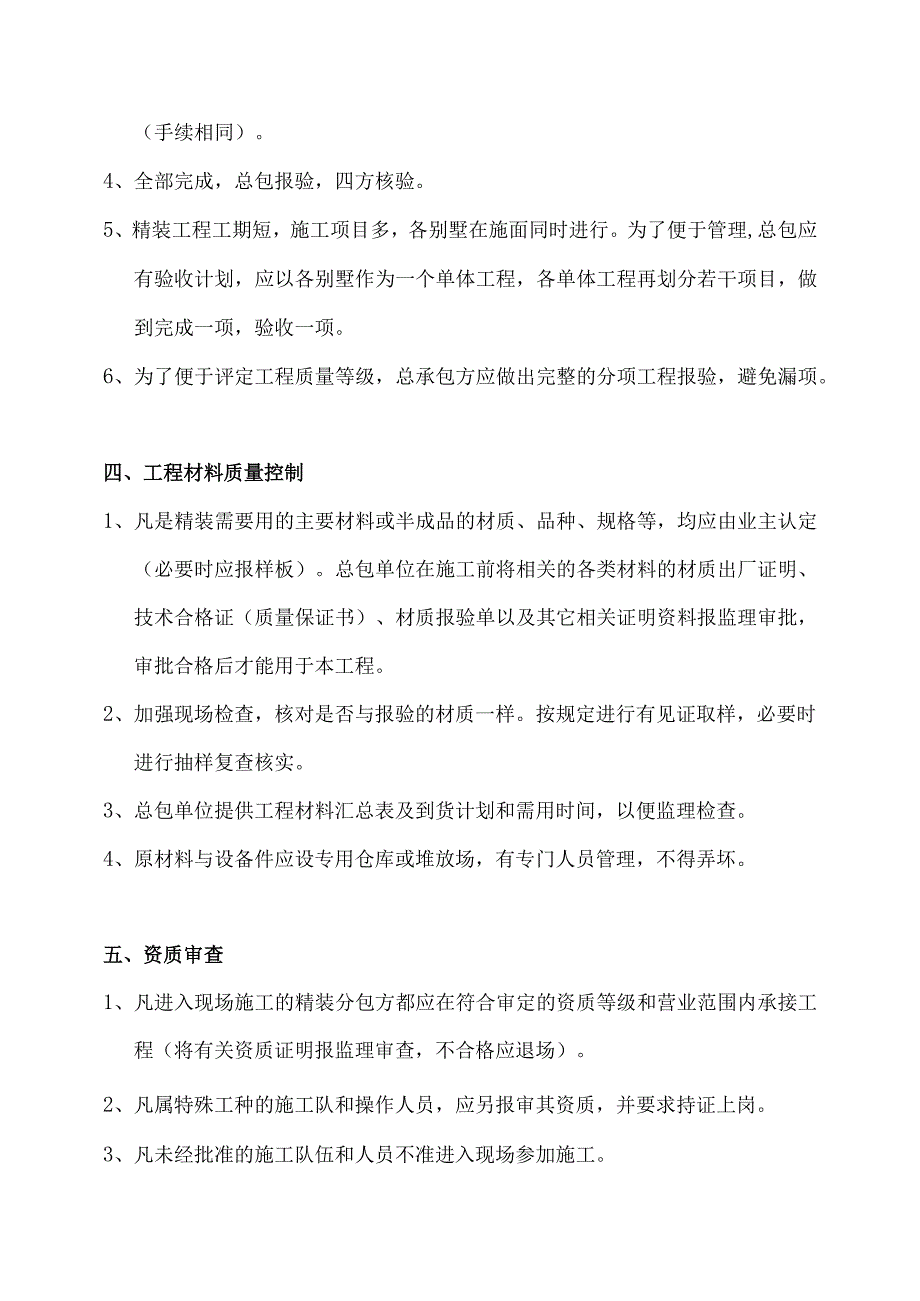 （手续相同）。

4、全部完成，总包报验，四方核验。

5、精装工程工期短，施工项目多，各别墅在施面同时进行。为了便于管理,总包应有验收计划，应以各别墅作为一个单体工程，各单体工程再划分若干项目，做到完成一项，验收一项。

6、为了便于评定工程质量等级，总承包方应做出完整的分项工程报验，避免漏项。

四、工程材料质量控制

1、凡是精装需要用的主要材料或半成品的材质、品种、规格等，均应由业主认定（必要时应报样板）。总包单位在施工前将相关的各类材料的材质出厂证明、技术合格证（质量保证书）、材质报验单以及其它相关证明资料报监理审批，审批合格后才能用于本工程。

2、加强现场检查，核对是否与报验的材质一样。按规定进行有见证取样，必要时进行抽样复查核实。

3、总包单位提供工程材料汇总表及到货计划和需用时间，以便监理检查。

4、原材料与设备件应设专用仓库或堆放场，有专门人员管理，不得弄坏。

五、资质审查

1、凡进入现场施工的精装分包方都应在符合审定的资质等级和营业范围内承接工程（将有关资质证明报监理审查，不合格应退场）。

2、凡属特殊工种的施工队和操作人员，应另报审其资质，并要求持证上岗。

3、凡未经批准的施工队伍和人员不准进入现场参加施工。